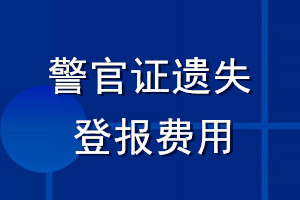 警官证遗失
登报费用